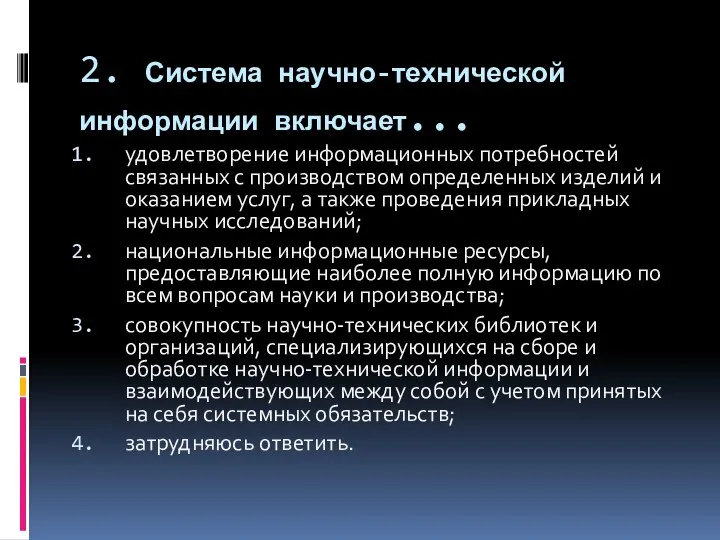 2. Система научно-технической информации включает...

1. удовлетворение информационных потребностей связанных с производством определенных изделий и оказанием услуг, а также проведения прикладных научных исследований;
2. национальные информационные ресурсы, предоставляющие наиболее полную информацию по всем вопросам науки и производства;
3. совокупность научно-технических библиотек и организаций, специализирующихся на сборе и обработке научно-технической информации и взаимодействующих между собой с учетом принятых на себя системных обязательств;
4. затрудняюсь ответить.